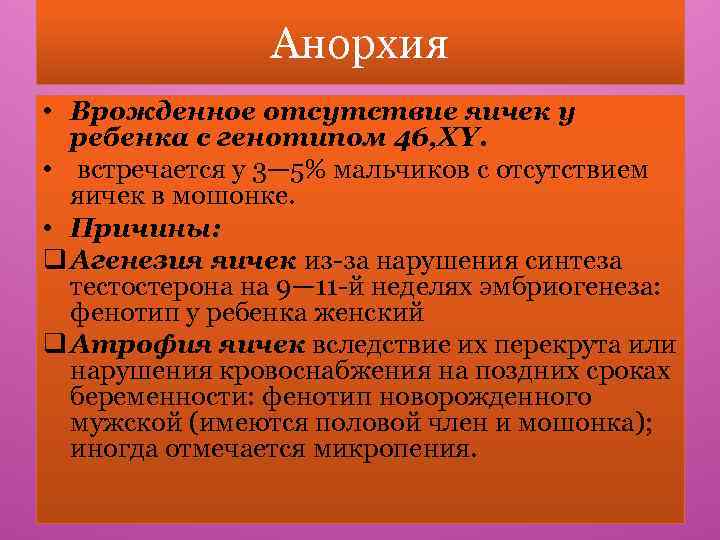 Анорхия

• Врожденное отсутствие яичек у ребенка с генотипом 46,XY.

• встречается у 3—5% мальчиков с отсутствием яичек в мошонке.

• Причины:

❑ Агенезия яичек из-за нарушения синтеза тестостерона на 9—11-й неделях эмбриогенеза: фенотип у ребенка женский

❑ Атрофия яичек вследствие их перекрута или нарушения кровоснабжения на поздних сроках беременности: фенотип новорожденного мужской (имеются половой член и мошонка); иногда отмечается микропения.